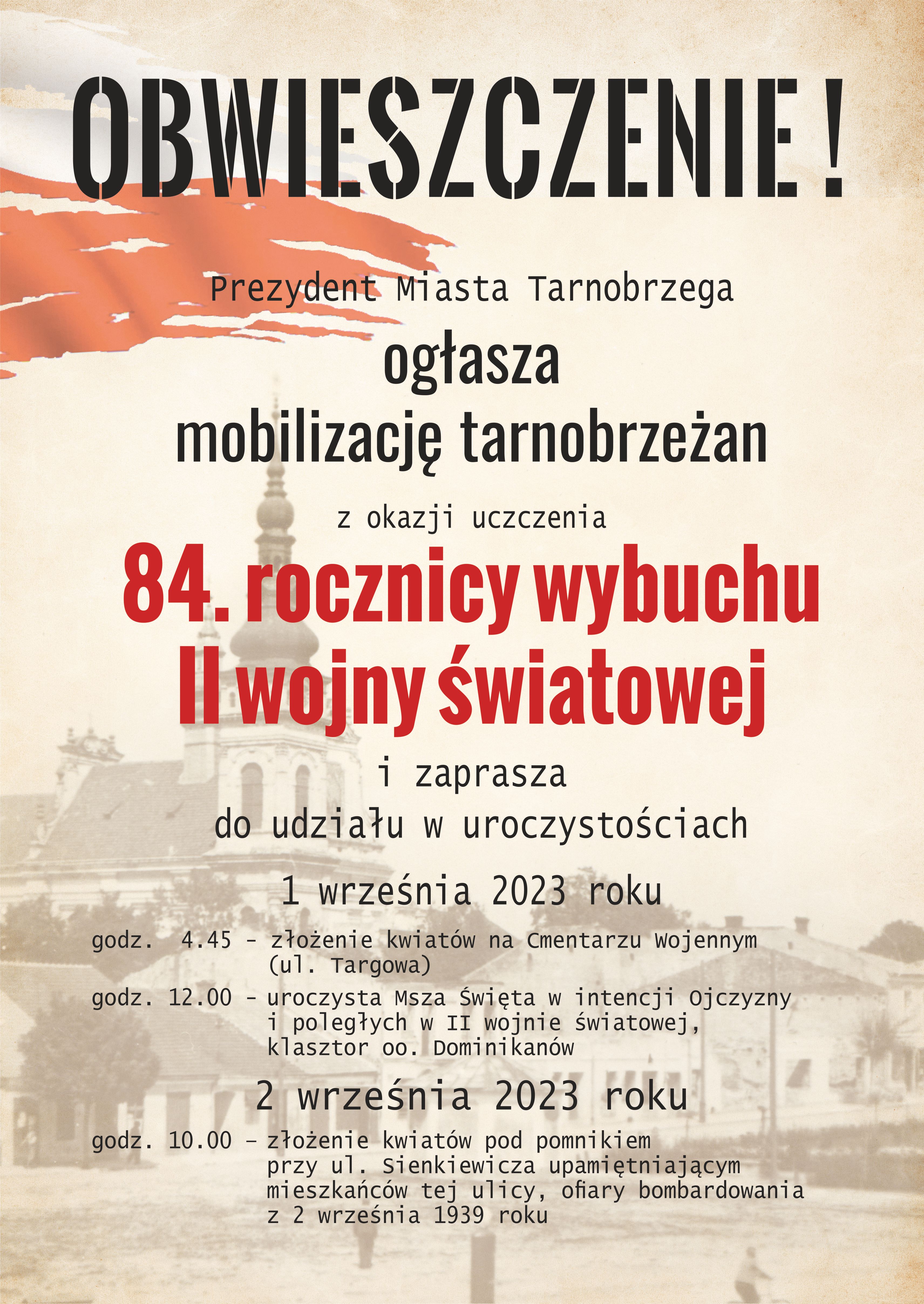 OBWIESZCZENIE !

Prezydent Miasta Tarnobrzega

ogłasza
mobilizację tarnobrzeżan

z okazji uczczenia

84. rocznicy wybuchu
II wojny światowej

i zaprasza
do udziału w uroczystościach

1 września 2023 roku

godz. 4.45 - złożenie kwiatów na Cmentarzu Wojennym (ul. Targowa)

godz. 12.00 - uroczysta Msza Święta w intencji Ojczyzny i poległych w II wojnie światowej, klasztor oo. Dominikanów

2 września 2023 roku

godz. 10.00 – złożenie kwiatów pod pomnikiem przy ul. Sienkiewicza upamiętniającym mieszkańców tej ulicy, ofiary bombardowania z 2 września 1939 roku